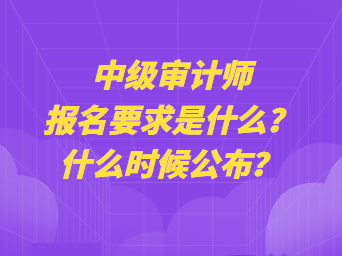 中级审计师
报名要求是什么？
什么时候公布？